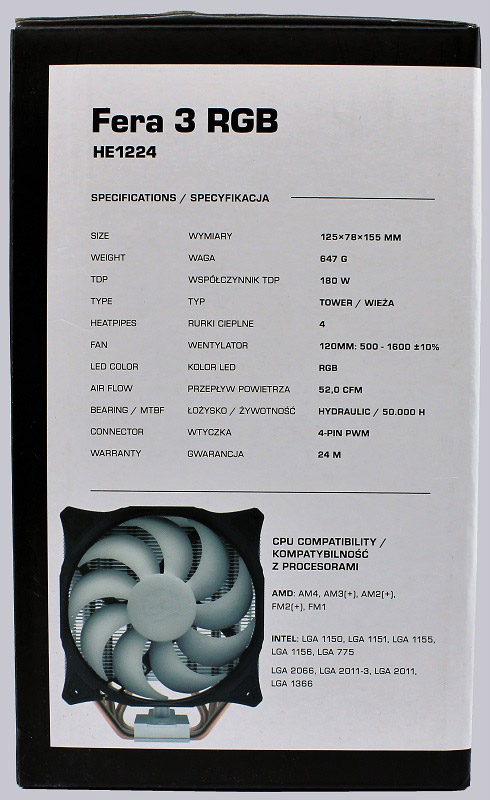 Fera 3 RGB
HE1224

SPECIFICATIONS / SPECYFIKACJA

| SIZE | WYMIARY | 125×78×155 MM |
|---|---|---|
| WEIGHT | WAGA | 647 G |
| TDP | WSPÓŁCZYNNIK TDP | 180 W |
| TYPE | TYP | TOWER / WIEŻA |
| HEATPIPES | RURKI CIEPLNE | 4 |
| FAN | WENTYLATOR | 120MM: 500 - 1600 ±10% |
| LED COLOR | KOLOR LED | RGB |
| AIR FLOW | PRZEPŁYW POWIETRZA | 52,0 CFM |
| BEARING / MTBF | ŁOŻYSKO / ŻYWOTNOŚĆ | HYDRAULIC / 50.000 H |
| CONNECTOR | WTYCZKA | 4-PIN PWM |
| WARRANTY | GWARANCJA | 24 M |

CPU COMPATIBILITY / KOMPATYBILNOŚĆ Z PROCESORAMI

AMD: AM4, AM3(+), AM2(+), FM2(+), FM1

INTEL: LGA 1150, LGA 1151, LGA 1155, LGA 1156, LGA 775

LGA 2066, LGA 2011-3, LGA 2011, LGA 1366